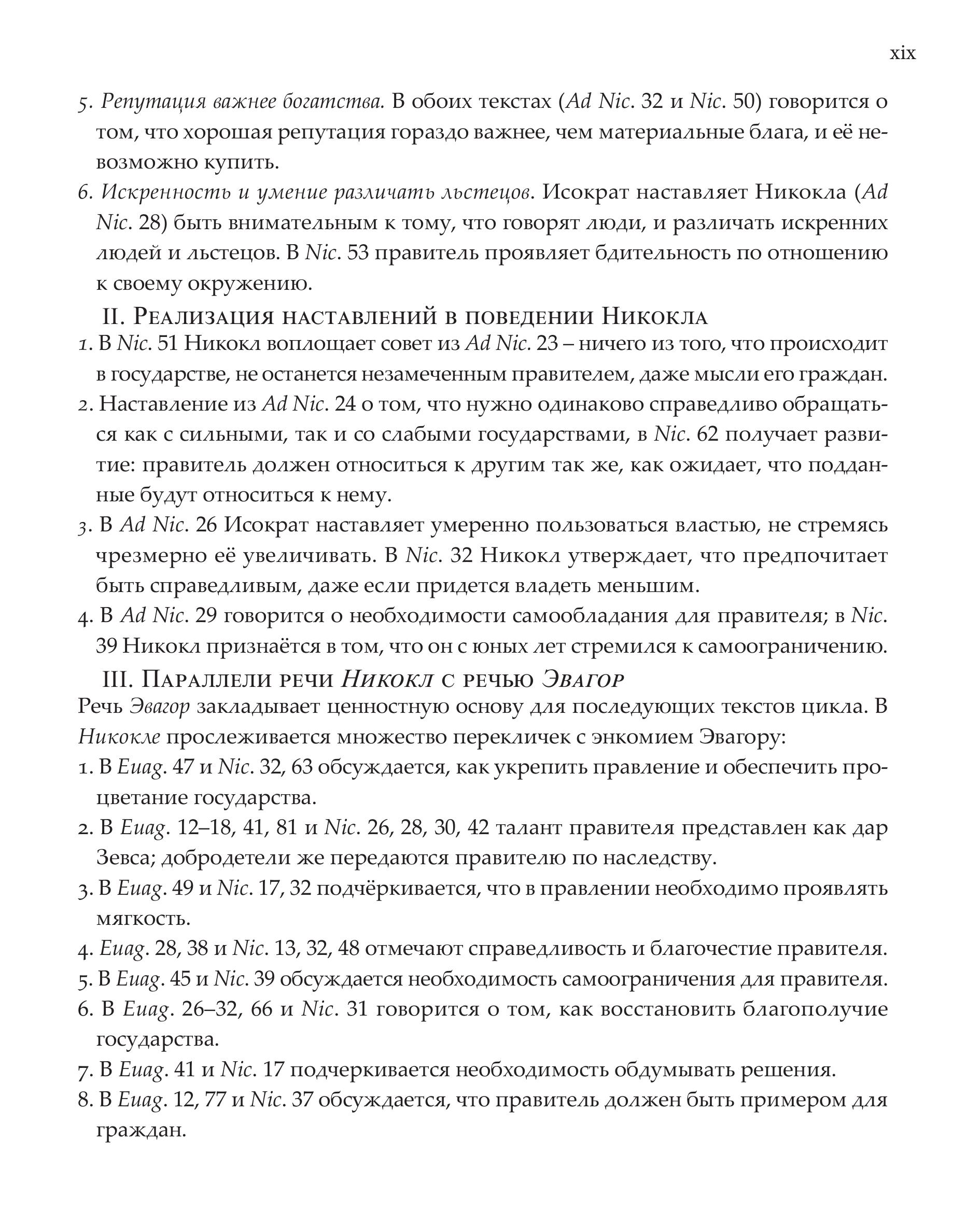 xix

5. Репутация важнее богатства. В обоих текстах (Ad Nic. 32 и Nic. 50) говорится о том, что хорошая репутация гораздо важнее, чем материальные блага, и её невозможно купить.

6. Искренность и умение различать льстецов. Исократ наставляет Никокла (Ad Nic. 28) быть внимательным к тому, что говорят люди, и различать искренних людей и льстецов. В Nic. 53 правитель проявляет бдительность по отношению к своему окружению.

II. Реализация наставлений в поведении Никокла

1. В Nic. 51 Никокл воплощает совет из Ad Nic. 23 – ничего из того, что происходит в государстве, не останется незамеченным правителем, даже мысли его граждан.

2. Наставление из Ad Nic. 24 о том, что нужно одинаково справедливо обращаться как с сильными, так и со слабыми государствами, в Nic. 62 получает развитие: правитель должен относиться к другим так же, как ожидает, что подданные будут относиться к нему.

3. В Ad Nic. 26 Исократ наставляет умеренно пользоваться властью, не стремясь чрезмерно её увеличивать. В Nic. 32 Никокл утверждает, что предпочитает быть справедливым, даже если придется владеть меньшим.

4. В Ad Nic. 29 говорится о необходимости самообладания для правителя; в Nic. 39 Никокл признаётся в том, что он с юных лет стремился к самоограничению.

III. Параллели речи Никокл с речью Эвагор

Речь Эвагор закладывает ценностную основу для последующих текстов цикла. В Никокле прослеживается множество перекличек с энкомием Эвагору:

1. В Euag. 47 и Nic. 32, 63 обсуждается, как укрепить правление и обеспечить процветание государства.

2. В Euag. 12–18, 41, 81 и Nic. 26, 28, 30, 42 талант правителя представлен как дар Зевса; добродетели же передаются правителю по наследству.

3. В Euag. 49 и Nic. 17, 32 подчёркивается, что в правлении необходимо проявлять мягкость.

4. Euag. 28, 38 и Nic. 13, 32, 48 отмечают справедливость и благочестие правителя.

5. В Euag. 45 и Nic. 39 обсуждается необходимость самоограничения для правителя.

6. В Euag. 26–32, 66 и Nic. 31 говорится о том, как восстановить благополучие государства.

7. В Euag. 41 и Nic. 17 подчеркивается необходимость обдумывать решения.

8. В Euag. 12, 77 и Nic. 37 обсуждается, что правитель должен быть примером для граждан.